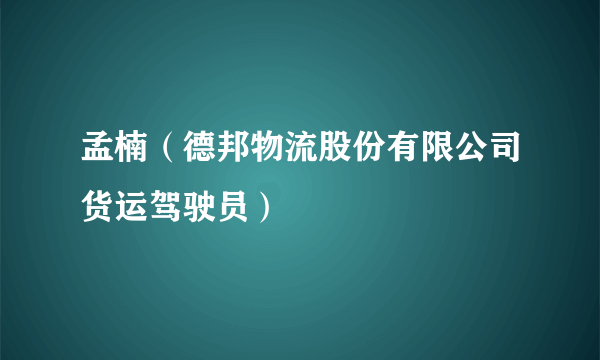 孟楠（德邦物流股份有限公司货运驾驶员）